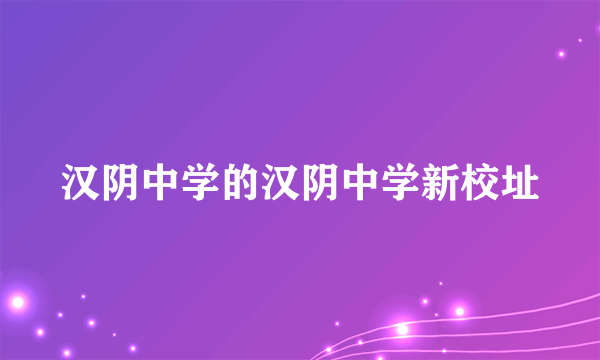 汉阴中学的汉阴中学新校址